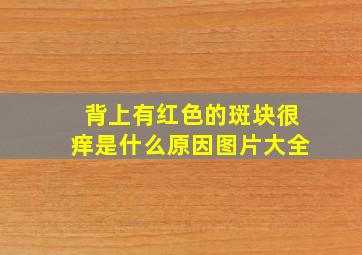 背上有红色的斑块很痒是什么原因图片大全